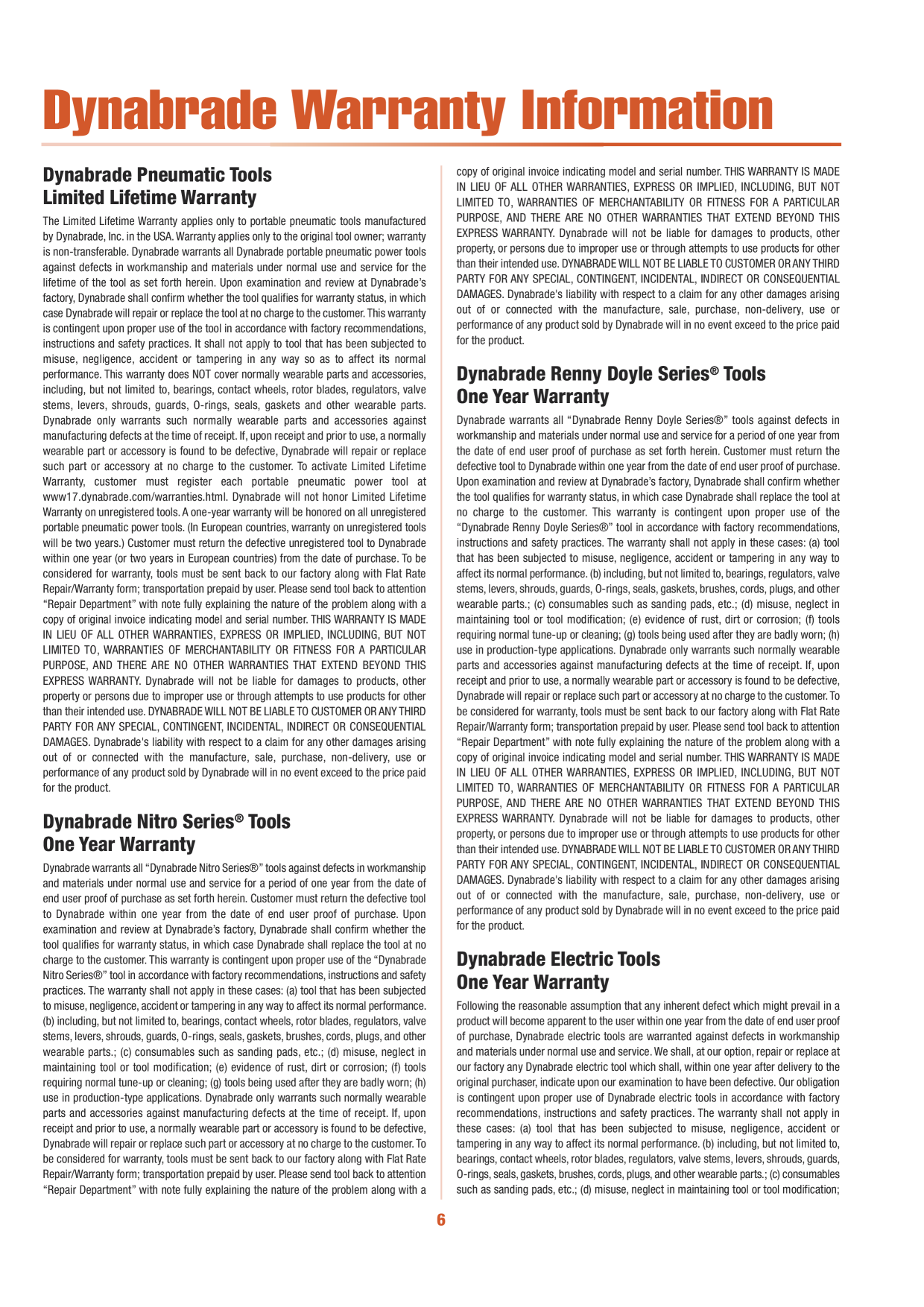 Dynabrade Warranty Information

Dynabrade Pneumatic Tools
Limited Lifetime Warranty

The Limited Lifetime Warranty applies only to portable pneumatic tools manufactured by Dynabrade, Inc. in the USA. Warranty applies only to the original tool owner; warranty is non-transferable. Dynabrade warrants all Dynabrade portable pneumatic power tools against defects in workmanship and materials under normal use and service for the lifetime of the tool as set forth herein. Upon examination and review at Dynabrade's factory, Dynabrade shall confirm whether the tool qualifies for warranty status, in which case Dynabrade will repair or replace the tool at no charge to the customer. This warranty is contingent upon proper use of the tool in accordance with factory recommendations, instructions and safety practices. It shall not apply to tool that has been subjected to misuse, negligence, accident or tampering in any way so as to affect its normal performance. This warranty does NOT cover normally wearable parts and accessories, including, but not limited to, bearings, contact wheels, rotor blades, regulators, valve stems, levers, shrouds, guards, O-rings, seals, gaskets and other wearable parts. Dynabrade only warrants such normally wearable parts and accessories against manufacturing defects at the time of receipt. If, upon receipt and prior to use, a normally wearable part or accessory is found to be defective, Dynabrade will repair or replace such part or accessory at no charge to the customer. To activate Limited Lifetime Warranty, customer must register each portable pneumatic power tool at www17.dynabrade.com/warranties.html. Dynabrade will not honor Limited Lifetime Warranty on unregistered tools. A one-year warranty will be honored on all unregistered portable pneumatic power tools. (In European countries, warranty on unregistered tools will be two years.) Customer must return the defective unregistered tool to Dynabrade within one year (or two years in European countries) from the date of purchase. To be considered for warranty, tools must be sent back to our factory along with Flat Rate Repair/Warranty form; transportation prepaid by user. Please send tool back to attention "Repair Department" with note fully explaining the nature of the problem along with a copy of original invoice indicating model and serial number. THIS WARRANTY IS MADE IN LIEU OF ALL OTHER WARRANTIES, EXPRESS OR IMPLIED, INCLUDING, BUT NOT LIMITED TO, WARRANTIES OF MERCHANTABILITY OR FITNESS FOR A PARTICULAR PURPOSE, AND THERE ARE NO OTHER WARRANTIES THAT EXTEND BEYOND THIS EXPRESS WARRANTY. Dynabrade will not be liable for damages to products, other property or persons due to improper use or through attempts to use products for other than their intended use. DYNABRADE WILL NOT BE LIABLE TO CUSTOMER OR ANY THIRD PARTY FOR ANY SPECIAL, CONTINGENT, INCIDENTAL, INDIRECT OR CONSEQUENTIAL DAMAGES. Dynabrade's liability with respect to a claim for any other damages arising out of or connected with the manufacture, sale, purchase, non-delivery, use or performance of any product sold by Dynabrade will in no event exceed to the price paid for the product.

Dynabrade Nitro Series® Tools
One Year Warranty

Dynabrade warrants all "Dynabrade Nitro Series®" tools against defects in workmanship and materials under normal use and service for a period of one year from the date of end user proof of purchase as set forth herein. Customer must return the defective tool to Dynabrade within one year from the date of end user proof of purchase. Upon examination and review at Dynabrade's factory, Dynabrade shall confirm whether the tool qualifies for warranty status, in which case Dynabrade shall replace the tool at no charge to the customer. This warranty is contingent upon proper use of the "Dynabrade Nitro Series®" tool in accordance with factory recommendations, instructions and safety practices. The warranty shall not apply in these cases: (a) tool that has been subjected to misuse, negligence, accident or tampering in any way to affect its normal performance. (b) including, but not limited to, bearings, contact wheels, rotor blades, regulators, valve stems, levers, shrouds, guards, O-rings, seals, gaskets, brushes, cords, plugs, and other wearable parts.; (c) consumables such as sanding pads, etc.; (d) misuse, neglect in maintaining tool or tool modification; (e) evidence of rust, dirt or corrosion; (f) tools requiring normal tune-up or cleaning; (g) tools being used after they are badly worn; (h) use in production-type applications. Dynabrade only warrants such normally wearable parts and accessories against manufacturing defects at the time of receipt. If, upon receipt and prior to use, a normally wearable part or accessory is found to be defective, Dynabrade will repair or replace such part or accessory at no charge to the customer. To be considered for warranty, tools must be sent back to our factory along with Flat Rate Repair/Warranty form; transportation prepaid by user. Please send tool back to attention "Repair Department" with note fully explaining the nature of the problem along with a copy of original invoice indicating model and serial number. THIS WARRANTY IS MADE IN LIEU OF ALL OTHER WARRANTIES, EXPRESS OR IMPLIED, INCLUDING, BUT NOT LIMITED TO, WARRANTIES OF MERCHANTABILITY OR FITNESS FOR A PARTICULAR PURPOSE, AND THERE ARE NO OTHER WARRANTIES THAT EXTEND BEYOND THIS EXPRESS WARRANTY. Dynabrade will not be liable for damages to products, other property, or persons due to improper use or through attempts to use products for other than their intended use. DYNABRADE WILL NOT BE LIABLE TO CUSTOMER OR ANY THIRD PARTY FOR ANY SPECIAL, CONTINGENT, INCIDENTAL, INDIRECT OR CONSEQUENTIAL DAMAGES. Dynabrade's liability with respect to a claim for any other damages arising out of or connected with the manufacture, sale, purchase, non-delivery, use or performance of any product sold by Dynabrade will in no event exceed to the price paid for the product.

Dynabrade Renny Doyle Series® Tools
One Year Warranty

Dynabrade warrants all "Dynabrade Renny Doyle Series®" tools against defects in workmanship and materials under normal use and service for a period of one year from the date of end user proof of purchase as set forth herein. Customer must return the defective tool to Dynabrade within one year from the date of end user proof of purchase. Upon examination and review at Dynabrade's factory, Dynabrade shall confirm whether the tool qualifies for warranty status, in which case Dynabrade shall replace the tool at no charge to the customer. This warranty is contingent upon proper use of the "Dynabrade Renny Doyle Series®" tool in accordance with factory recommendations, instructions and safety practices. The warranty shall not apply in these cases: (a) tool that has been subjected to misuse, negligence, accident or tampering in any way to affect its normal performance. (b) including, but not limited to, bearings, regulators, valve stems, levers, shrouds, guards, O-rings, seals, gaskets, brushes, cords, plugs, and other wearable parts.; (c) consumables such as sanding pads, etc.; (d) misuse, neglect in maintaining tool or tool modification; (e) evidence of rust, dirt or corrosion; (f) tools requiring normal tune-up or cleaning; (g) tools being used after they are badly worn; (h) use in production-type applications. Dynabrade only warrants such normally wearable parts and accessories against manufacturing defects at the time of receipt. If, upon receipt and prior to use, a normally wearable part or accessory is found to be defective, Dynabrade will repair or replace such part or accessory at no charge to the customer. To be considered for warranty, tools must be sent back to our factory along with Flat Rate Repair/Warranty form; transportation prepaid by user. Please send tool back to attention "Repair Department" with note fully explaining the nature of the problem along with a copy of original invoice indicating model and serial number. THIS WARRANTY IS MADE IN LIEU OF ALL OTHER WARRANTIES, EXPRESS OR IMPLIED, INCLUDING, BUT NOT LIMITED TO, WARRANTIES OF MERCHANTABILITY OR FITNESS FOR A PARTICULAR PURPOSE, AND THERE ARE NO OTHER WARRANTIES THAT EXTEND BEYOND THIS EXPRESS WARRANTY. Dynabrade will not be liable for damages to products, other property, or persons due to improper use or through attempts to use products for other than their intended use. DYNABRADE WILL NOT BE LIABLE TO CUSTOMER OR ANY THIRD PARTY FOR ANY SPECIAL, CONTINGENT, INCIDENTAL, INDIRECT OR CONSEQUENTIAL DAMAGES. Dynabrade's liability with respect to a claim for any other damages arising out of or connected with the manufacture, sale, purchase, non-delivery, use or performance of any product sold by Dynabrade will in no event exceed to the price paid for the product.

Dynabrade Electric Tools
One Year Warranty

Following the reasonable assumption that any inherent defect which might prevail in a product will become apparent to the user within one year from the date of end user proof of purchase, Dynabrade electric tools are warranted against defects in workmanship and materials under normal use and service. We shall, at our option, repair or replace at our factory any Dynabrade electric tool which shall, within one year after delivery to the original purchaser, indicate upon our examination to have been defective. Our obligation is contingent upon proper use of Dynabrade electric tools in accordance with factory recommendations, instructions and safety practices. The warranty shall not apply in these cases: (a) tool that has been subjected to misuse, negligence, accident or tampering in any way to affect its normal performance. (b) including, but not limited to, bearings, contact wheels, rotor blades, regulators, valve stems, levers, shrouds, guards, O-rings, seals, gaskets, brushes, cords, plugs, and other wearable parts.; (c) consumables such as sanding pads, etc.; (d) misuse, neglect in maintaining tool or tool modification;

6